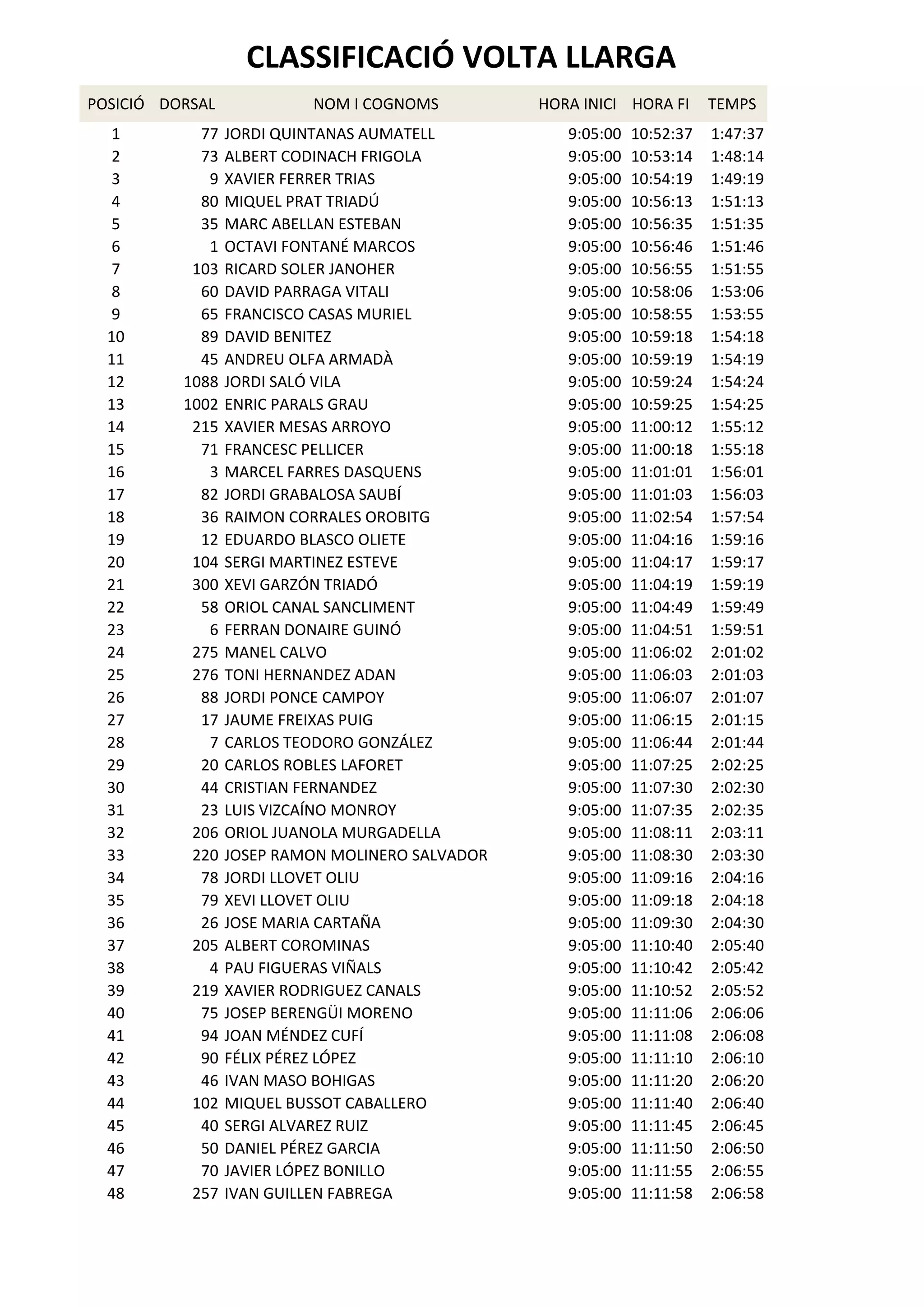 CLASSIFICACIÓ VOLTA LLARGA

| POSICIÓ | DORSAL | NOM I COGNOMS | HORA INICI | HORA FI | TEMPS |
|---|---|---|---|---|---|
| 1 | 77 | JORDI QUINTANAS AUMATELL | 9:05:00 | 10:52:37 | 1:47:37 |
| 2 | 73 | ALBERT CODINACH FRIGOLA | 9:05:00 | 10:53:14 | 1:48:14 |
| 3 | 9 | XAVIER FERRER TRIAS | 9:05:00 | 10:54:19 | 1:49:19 |
| 4 | 80 | MIQUEL PRAT TRIADÚ | 9:05:00 | 10:56:13 | 1:51:13 |
| 5 | 35 | MARC ABELLAN ESTEBAN | 9:05:00 | 10:56:35 | 1:51:35 |
| 6 | 1 | OCTAVI FONTANÉ MARCOS | 9:05:00 | 10:56:46 | 1:51:46 |
| 7 | 103 | RICARD SOLER JANOHER | 9:05:00 | 10:56:55 | 1:51:55 |
| 8 | 60 | DAVID PARRAGA VITALI | 9:05:00 | 10:58:06 | 1:53:06 |
| 9 | 65 | FRANCISCO CASAS MURIEL | 9:05:00 | 10:58:55 | 1:53:55 |
| 10 | 89 | DAVID BENITEZ | 9:05:00 | 10:59:18 | 1:54:18 |
| 11 | 45 | ANDREU OLFA ARMADÀ | 9:05:00 | 10:59:19 | 1:54:19 |
| 12 | 1088 | JORDI SALÓ VILA | 9:05:00 | 10:59:24 | 1:54:24 |
| 13 | 1002 | ENRIC PARALS GRAU | 9:05:00 | 10:59:25 | 1:54:25 |
| 14 | 215 | XAVIER MESAS ARROYO | 9:05:00 | 11:00:12 | 1:55:12 |
| 15 | 71 | FRANCESC PELLICER | 9:05:00 | 11:00:18 | 1:55:18 |
| 16 | 3 | MARCEL FARRES DASQUENS | 9:05:00 | 11:01:01 | 1:56:01 |
| 17 | 82 | JORDI GRABALOSA SAUBÍ | 9:05:00 | 11:01:03 | 1:56:03 |
| 18 | 36 | RAIMON CORRALES OROBITG | 9:05:00 | 11:02:54 | 1:57:54 |
| 19 | 12 | EDUARDO BLASCO OLIETE | 9:05:00 | 11:04:16 | 1:59:16 |
| 20 | 104 | SERGI MARTINEZ ESTEVE | 9:05:00 | 11:04:17 | 1:59:17 |
| 21 | 300 | XEVI GARZÓN TRIADÓ | 9:05:00 | 11:04:19 | 1:59:19 |
| 22 | 58 | ORIOL CANAL SANCLIMENT | 9:05:00 | 11:04:49 | 1:59:49 |
| 23 | 6 | FERRAN DONAIRE GUINÓ | 9:05:00 | 11:04:51 | 1:59:51 |
| 24 | 275 | MANEL CALVO | 9:05:00 | 11:06:02 | 2:01:02 |
| 25 | 276 | TONI HERNANDEZ ADAN | 9:05:00 | 11:06:03 | 2:01:03 |
| 26 | 88 | JORDI PONCE CAMPOY | 9:05:00 | 11:06:07 | 2:01:07 |
| 27 | 17 | JAUME FREIXAS PUIG | 9:05:00 | 11:06:15 | 2:01:15 |
| 28 | 7 | CARLOS TEODORO GONZÁLEZ | 9:05:00 | 11:06:44 | 2:01:44 |
| 29 | 20 | CARLOS ROBLES LAFORET | 9:05:00 | 11:07:25 | 2:02:25 |
| 30 | 44 | CRISTIAN FERNANDEZ | 9:05:00 | 11:07:30 | 2:02:30 |
| 31 | 23 | LUIS VIZCAÍNO MONROY | 9:05:00 | 11:07:35 | 2:02:35 |
| 32 | 206 | ORIOL JUANOLA MURGADELLA | 9:05:00 | 11:08:11 | 2:03:11 |
| 33 | 220 | JOSEP RAMON MOLINERO SALVADOR | 9:05:00 | 11:08:30 | 2:03:30 |
| 34 | 78 | JORDI LLOVET OLIU | 9:05:00 | 11:09:16 | 2:04:16 |
| 35 | 79 | XEVI LLOVET OLIU | 9:05:00 | 11:09:18 | 2:04:18 |
| 36 | 26 | JOSE MARIA CARTAÑA | 9:05:00 | 11:09:30 | 2:04:30 |
| 37 | 205 | ALBERT COROMINAS | 9:05:00 | 11:10:40 | 2:05:40 |
| 38 | 4 | PAU FIGUERAS VIÑALS | 9:05:00 | 11:10:42 | 2:05:42 |
| 39 | 219 | XAVIER RODRIGUEZ CANALS | 9:05:00 | 11:10:52 | 2:05:52 |
| 40 | 75 | JOSEP BERENGÜI MORENO | 9:05:00 | 11:11:06 | 2:06:06 |
| 41 | 94 | JOAN MÉNDEZ CUFÍ | 9:05:00 | 11:11:08 | 2:06:08 |
| 42 | 90 | FÉLIX PÉREZ LÓPEZ | 9:05:00 | 11:11:10 | 2:06:10 |
| 43 | 46 | IVAN MASO BOHIGAS | 9:05:00 | 11:11:20 | 2:06:20 |
| 44 | 102 | MIQUEL BUSSOT CABALLERO | 9:05:00 | 11:11:40 | 2:06:40 |
| 45 | 40 | SERGI ALVAREZ RUIZ | 9:05:00 | 11:11:45 | 2:06:45 |
| 46 | 50 | DANIEL PÉREZ GARCIA | 9:05:00 | 11:11:50 | 2:06:50 |
| 47 | 70 | JAVIER LÓPEZ BONILLO | 9:05:00 | 11:11:55 | 2:06:55 |
| 48 | 257 | IVAN GUILLEN FABREGA | 9:05:00 | 11:11:58 | 2:06:58 |